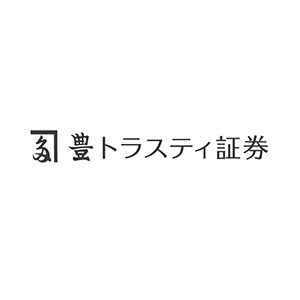 豊トラスティ証券